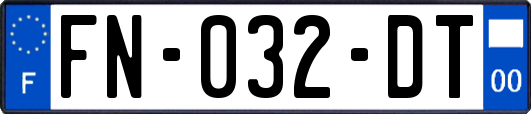 F

FN-032-DT

00